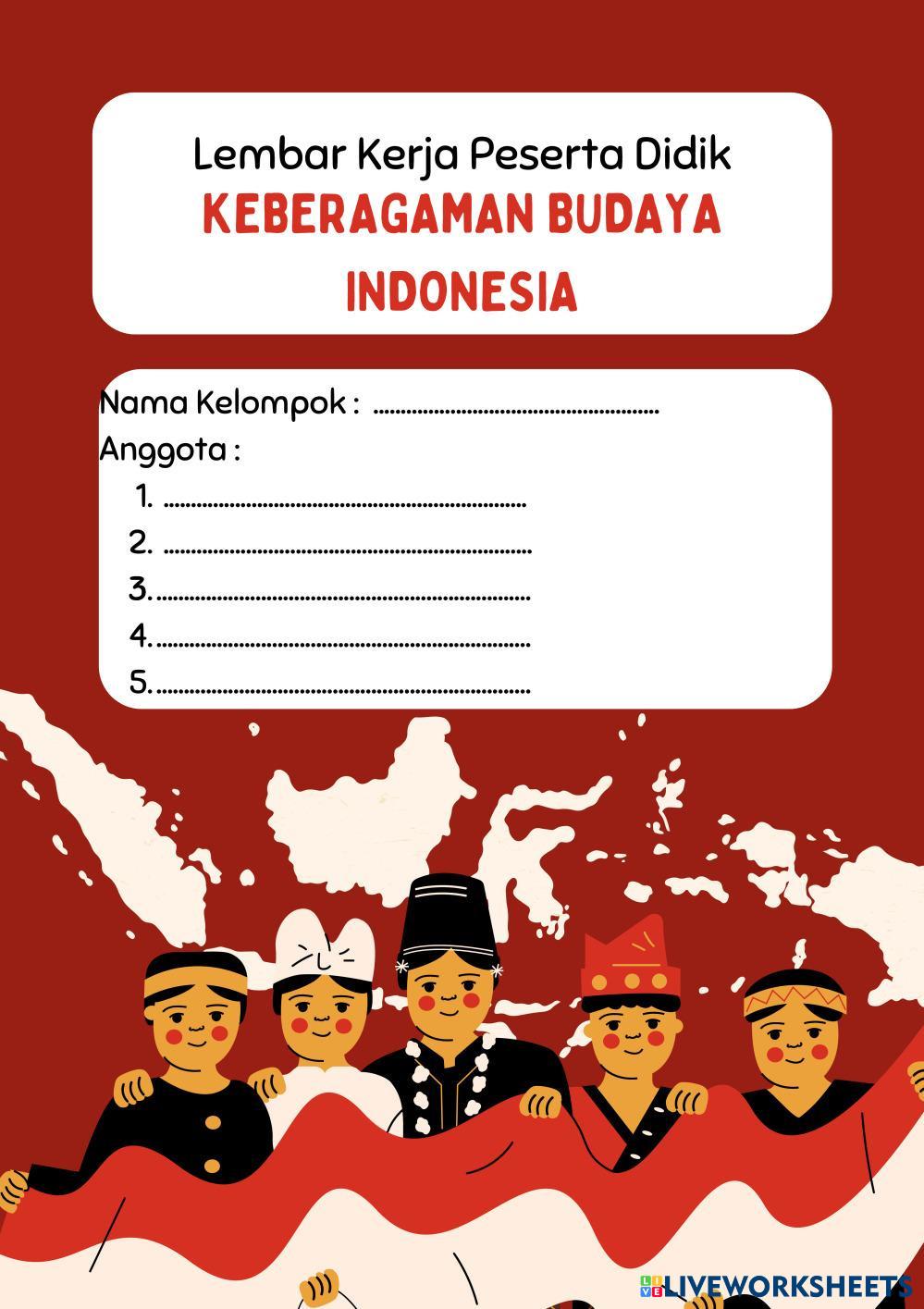 Lembar Kerja Peserta Didik
KEBERAGAMAN BUDAYA INDONESIA

Nama Kelompok : ____
Anggota :
1. ____
2. ____
3. ____
4. ____
5. ____

LIVEWORKSHEETS